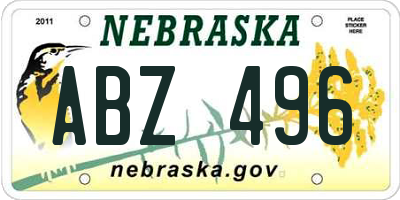 2011

NEBRASKA

PLACE STICKER HERE

ABZ 496

nebraska.gov